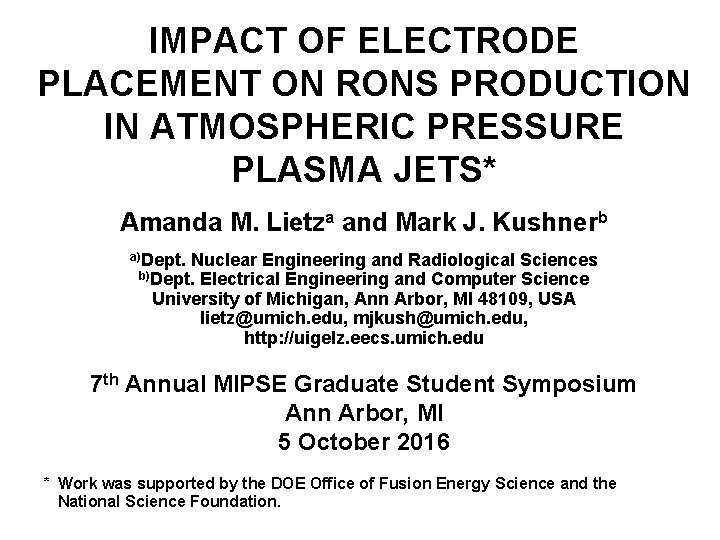 IMPACT OF ELECTRODE PLACEMENT ON RONS PRODUCTION IN ATMOSPHERIC PRESSURE PLASMA JETS*

Amanda M. Lietz$^{a}$ and Mark J. Kushner$^{b}$

$^{a)}$Dept. Nuclear Engineering and Radiological Sciences
$^{b)}$Dept. Electrical Engineering and Computer Science
University of Michigan, Ann Arbor, MI 48109, USA
lietz@umich.edu, mjkush@umich.edu,
http://uigelz.eecs.umich.edu

7$^{th}$ Annual MIPSE Graduate Student Symposium
Ann Arbor, MI
5 October 2016

* Work was supported by the DOE Office of Fusion Energy Science and the National Science Foundation.